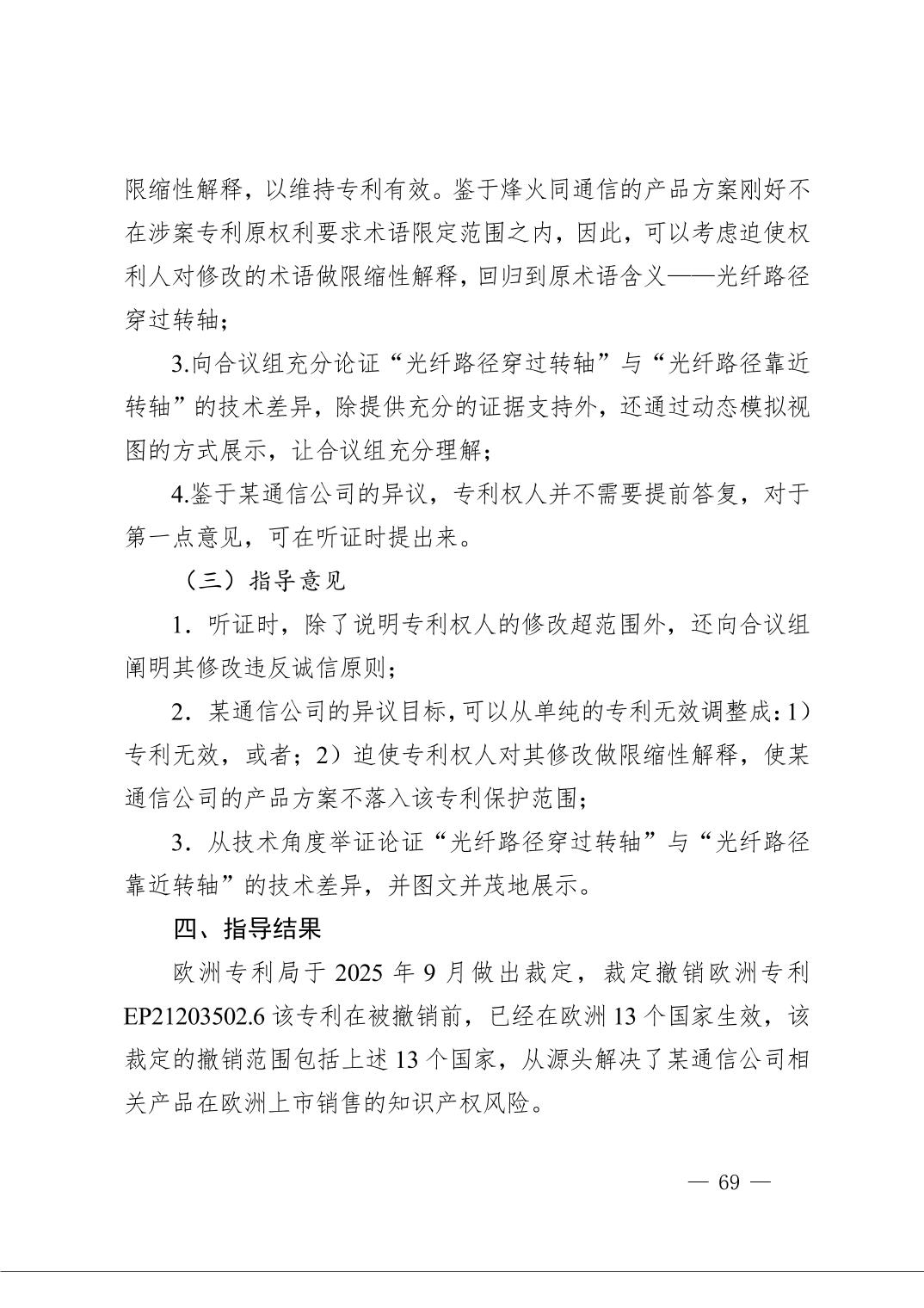 限缩性解释，以维持专利有效。鉴于烽火同通信的产品方案刚好不在涉案专利原权利要求术语限定范围之内，因此，可以考虑迫使权利人对修改的术语做限缩性解释，回归到原术语含义——光纤路径穿过转轴；

3.向合议组充分论证“光纤路径穿过转轴”与“光纤路径靠近转轴”的技术差异，除提供充分的证据支持外，还通过动态模拟视图的方式展示，让合议组充分理解；

4.鉴于某通信公司的异议，专利权人并不需要提前答复，对于第一点意见，可在听证时提出来。

（三）指导意见

1．听证时，除了说明专利权人的修改超范围外，还向合议组阐明其修改违反诚信原则；

2．某通信公司的异议目标，可以从单纯的专利无效调整成：1）专利无效，或者；2）迫使专利权人对其修改做限缩性解释，使某通信公司的产品方案不落入该专利保护范围；

3．从技术角度举证论证“光纤路径穿过转轴”与“光纤路径靠近转轴”的技术差异，并图文并茂地展示。

四、指导结果

欧洲专利局于2025年9月做出裁定，裁定撤销欧洲专利EP21203502.6该专利在被撤销前，已经在欧洲13个国家生效，该裁定的撤销范围包括上述13个国家，从源头解决了某通信公司相关产品在欧洲上市销售的知识产权风险。

— 69 —